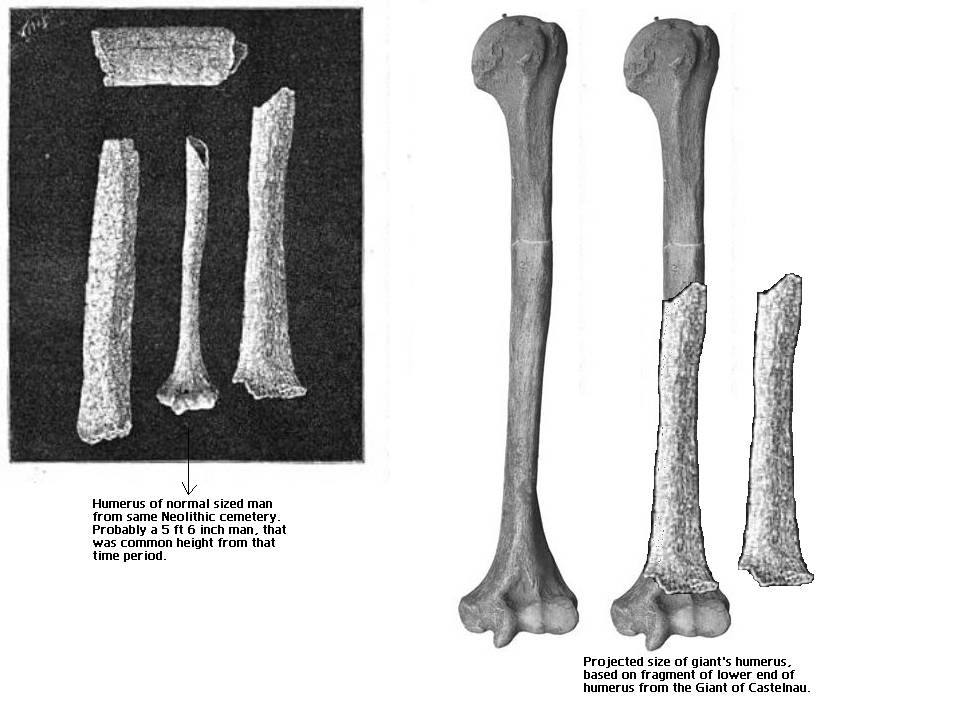 Humerus of normal sized man from same Neolithic cemetery. Probably a 5 ft 6 inch man, that was common height from that time period.

Projected size of giant's humerus, based on fragment of lower end of humerus from the Giant of Castelnau.